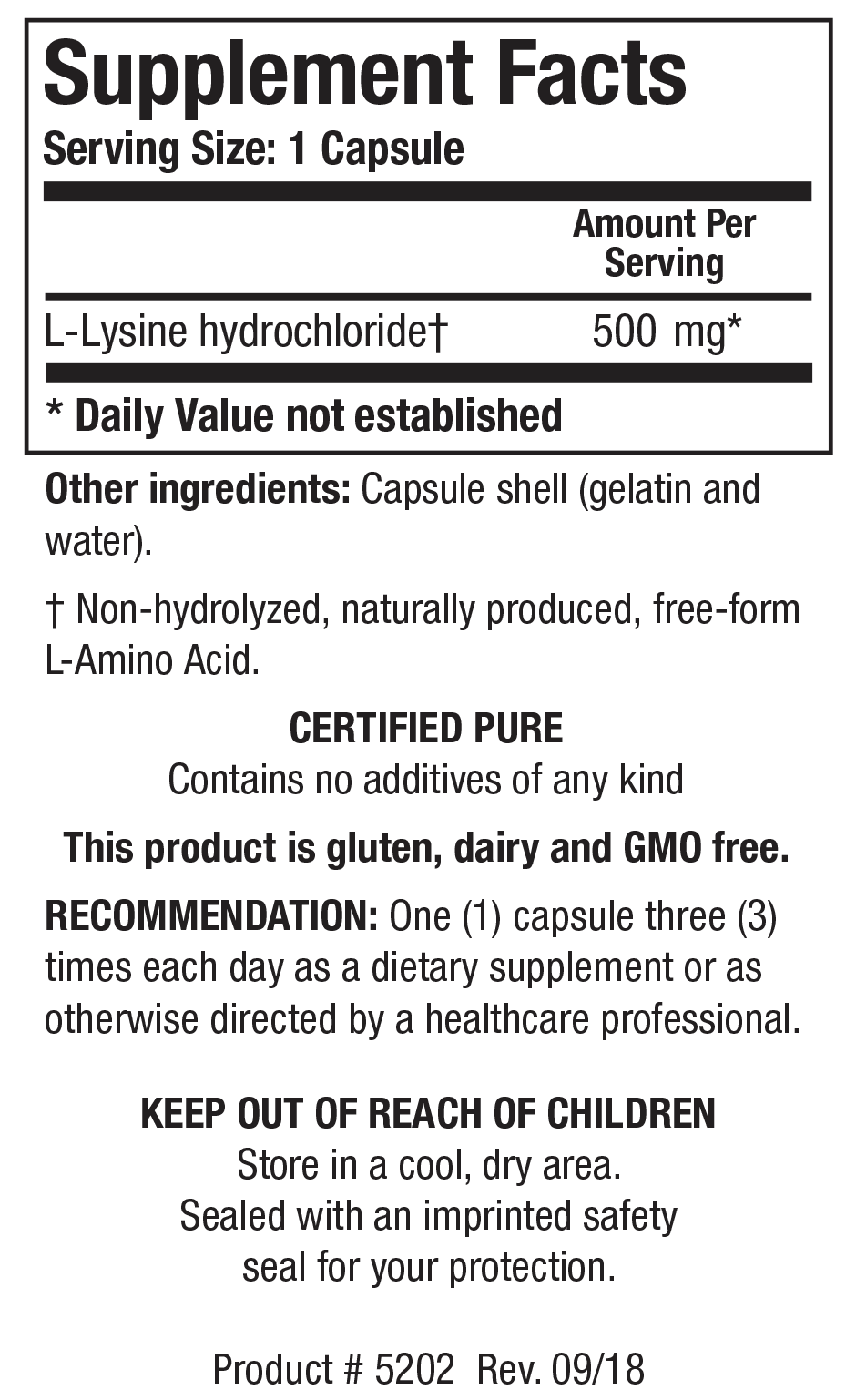 Supplement Facts
Serving Size: 1 Capsule

| | Amount Per Serving |
|---|---|
| L-Lysine hydrochloride† | 500 mg* |

* Daily Value not established

Other ingredients: Capsule shell (gelatin and water).

† Non-hydrolyzed, naturally produced, free-form L-Amino Acid.

CERTIFIED PURE
Contains no additives of any kind

This product is gluten, dairy and GMO free.

RECOMMENDATION: One (1) capsule three (3) times each day as a dietary supplement or as otherwise directed by a healthcare professional.

KEEP OUT OF REACH OF CHILDREN
Store in a cool, dry area.
Sealed with an imprinted safety seal for your protection.

Product # 5202 Rev. 09/18